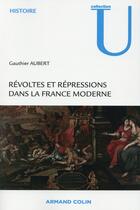 HISTOIRE

collection
U

Gauthier AUBERT

RÉVOLTES ET RÉPRESSIONS
DANS LA FRANCE MODERNE

ARMAND COLIN